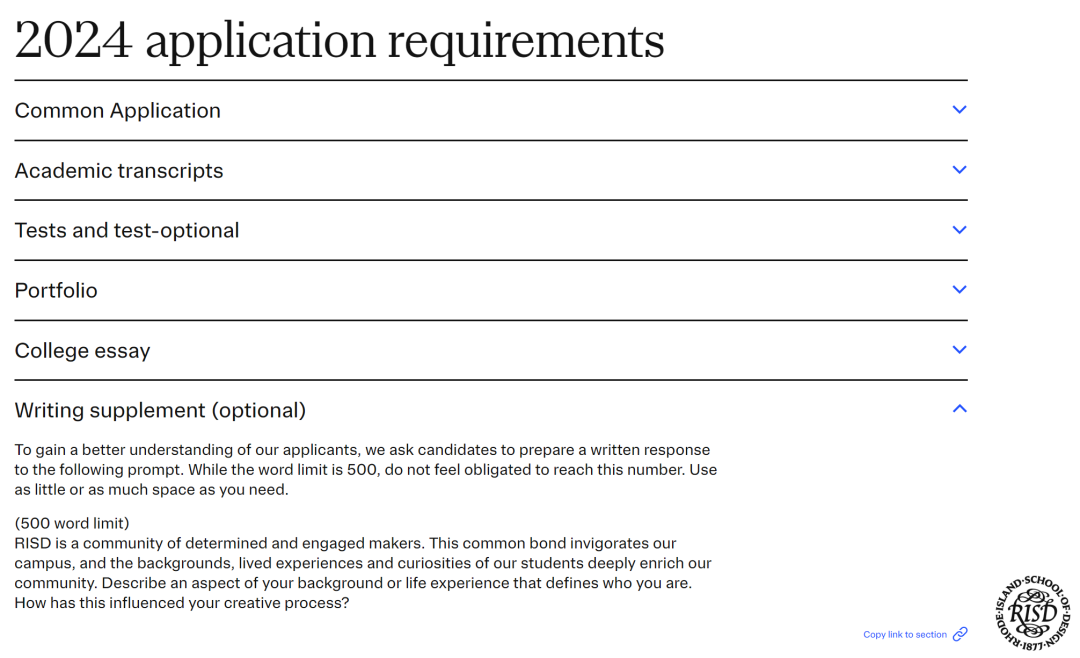 2024 application requirements

Common Application

Academic transcripts

Tests and test-optional

Portfolio

College essay

Writing supplement (optional)

To gain a better understanding of our applicants, we ask candidates to prepare a written response to the following prompt. While the word limit is 500, do not feel obligated to reach this number. Use as little or as much space as you need.

(500 word limit)
RISD is a community of determined and engaged makers. This common bond invigorates our campus, and the backgrounds, lived experiences and curiosities of our students deeply enrich our community. Describe an aspect of your background or life experience that defines who you are. How has this influenced your creative process?

Copy link to section

RHODE·ISLAND·SCHOOL·OF·DESIGN·1877· RISD